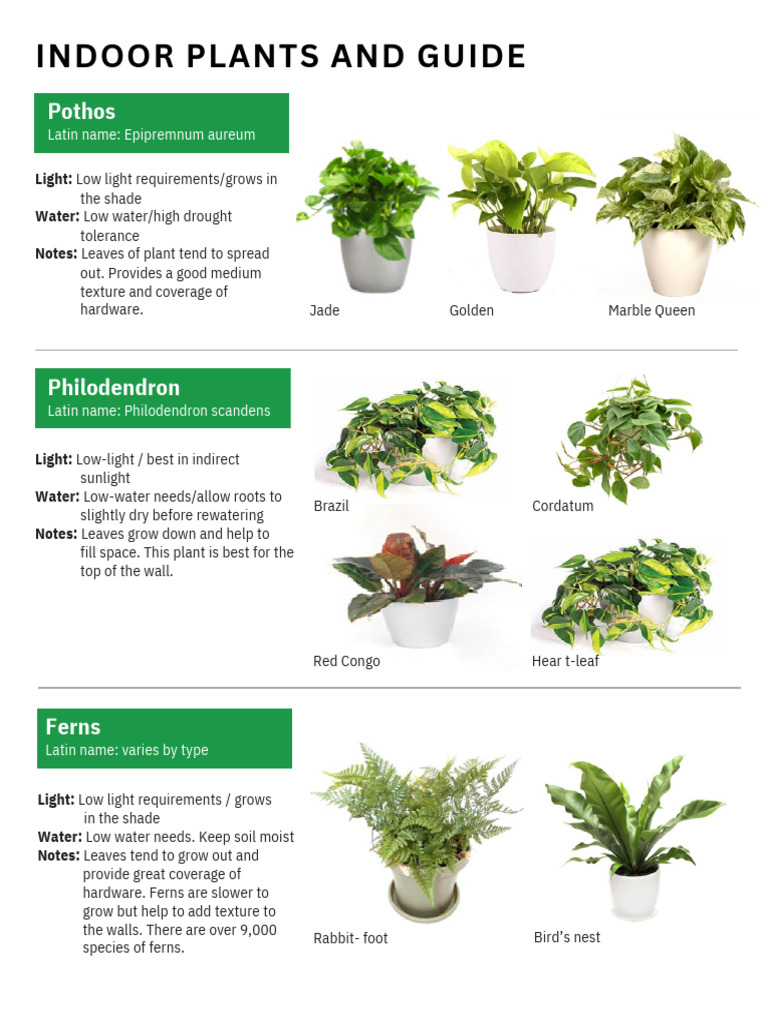 INDOOR PLANTS AND GUIDE

Pothos
Latin name: Epipremnum aureum

Light: Low light requirements/grows in the shade
Water: Low water/high drought tolerance
Notes: Leaves of plant tend to spread out. Provides a good medium texture and coverage of hardware.

Jade
Golden
Marble Queen

Philodendron
Latin name: Philodendron scandens

Light: Low-light / best in indirect sunlight
Water: Low-water needs/allow roots to slightly dry before rewatering
Notes: Leaves grow down and help to fill space. This plant is best for the top of the wall.

Brazil
Cordatum
Red Congo
Hear t-leaf

Ferns
Latin name: varies by type

Light: Low light requirements / grows in the shade
Water: Low water needs. Keep soil moist
Notes: Leaves tend to grow out and provide great coverage of hardware. Ferns are slower to grow but help to add texture to the walls. There are over 9,000 species of ferns.

Rabbit- foot
Bird's nest